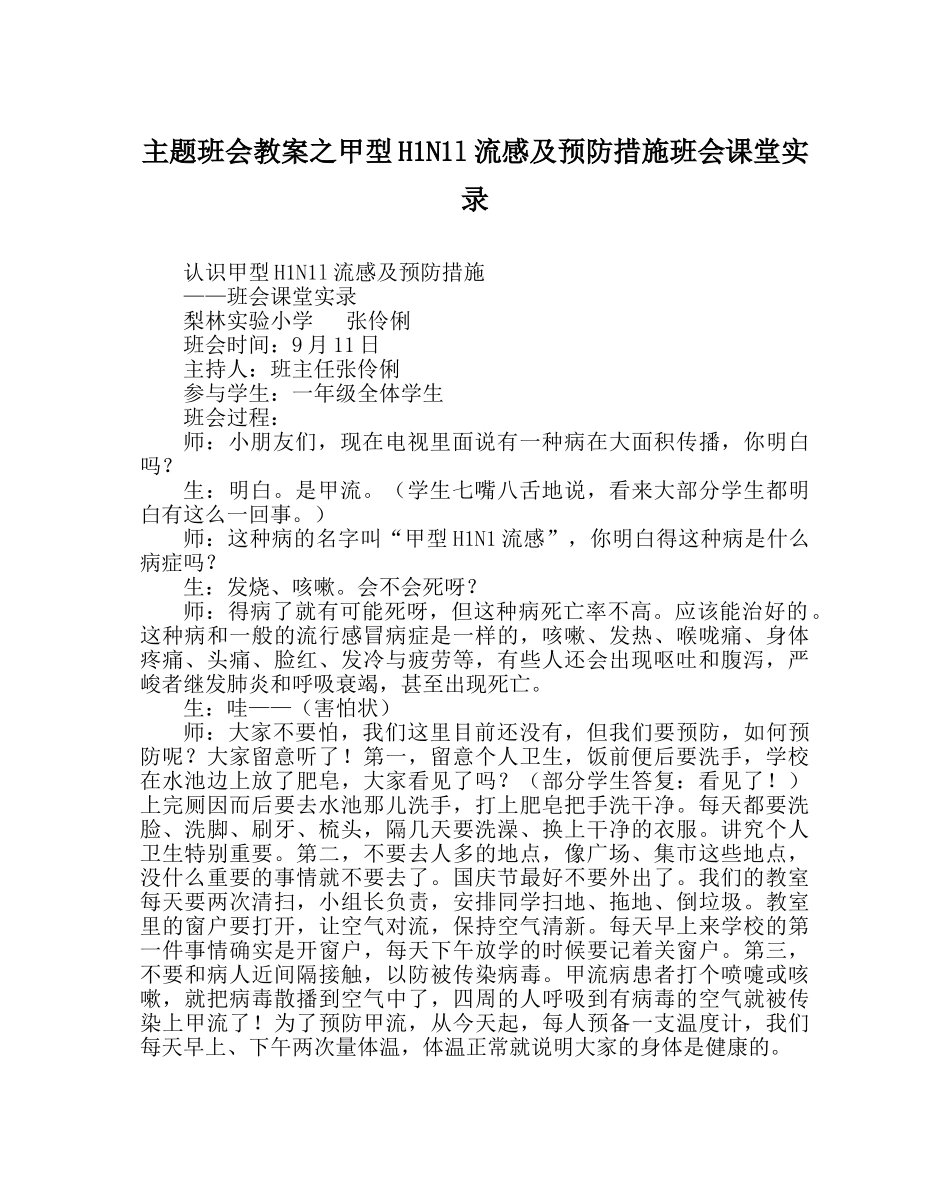 主题班会教案之甲型H1N11流感及预防措施班会课堂实录

认识甲型H1N11流感及预防措施

——班会课堂实录

梨林实验小学　　张伶俐

班会时间：9月11日

主持人：班主任张伶俐

参与学生：一年级全体学生

班会过程：

师：小朋友们，现在电视里面说有一种病在大面积传播，你明白吗？

生：明白。是甲流。（学生七嘴八舌地说，看来大部分学生都明白有这么一回事。）

师：这种病的名字叫“甲型H1N1流感”，你明白得这种病是什么病症吗？

生：发烧、咳嗽。会不会死呀？

师：得病了就有可能死呀，但这种病死亡率不高。应该能治好的。这种病和一般的流行感冒病症是一样的，咳嗽、发热、喉咙痛、身体疼痛、头痛、脸红、发冷与疲劳等，有些人还会出现呕吐和腹泻，严峻者继发肺炎和呼吸衰竭，甚至出现死亡。

生：哇——（害怕状）

师：大家不要怕，我们这里目前还没有，但我们要预防，如何预防呢？大家留意听了！第一，留意个人卫生，饭前便后要洗手，学校在水池边上放了肥皂，大家看见了吗？（部分学生答复：看见了！）上完厕因而后要去水池那儿洗手，打上肥皂把手洗干净。每天都要洗脸、洗脚、刷牙、梳头，隔几天要洗澡、换上干净的衣服。讲究个人卫生特别重要。第二，不要去人多的地点，像广场、集市这些地点，没什么重要的事情就不要去了。国庆节最好不要外出了。我们的教室每天要两次清扫，小组长负责，安排同学扫地、拖地、倒垃圾。教室里的窗户要打开，让空气对流，保持空气清新。每天早上来学校的第一件事情确实是开窗户，每天下午放学的时候要记着关窗户。第三，不要和病人近间隔接触，以防被传染病毒。甲流病患者打个喷嚏或咳嗽，就把病毒散播到空气中了，四周的人呼吸到有病毒的空气就被传染上甲流了！为了预防甲流，从今天起，每人预备一支温度计，我们每天早上、下午两次量体温，体温正常就说明大家的身体是健康的。